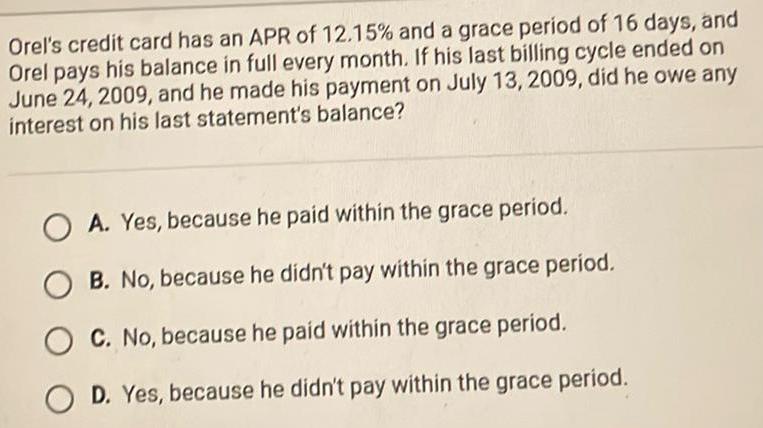 Orel's credit card has an APR of 12.15% and a grace period of 16 days, and Orel pays his balance in full every month. If his last billing cycle ended on June 24, 2009, and he made his payment on July 13, 2009, did he owe any interest on his last statement's balance?

A. Yes, because he paid within the grace period.

B. No, because he didn't pay within the grace period.

C. No, because he paid within the grace period.

D. Yes, because he didn't pay within the grace period.